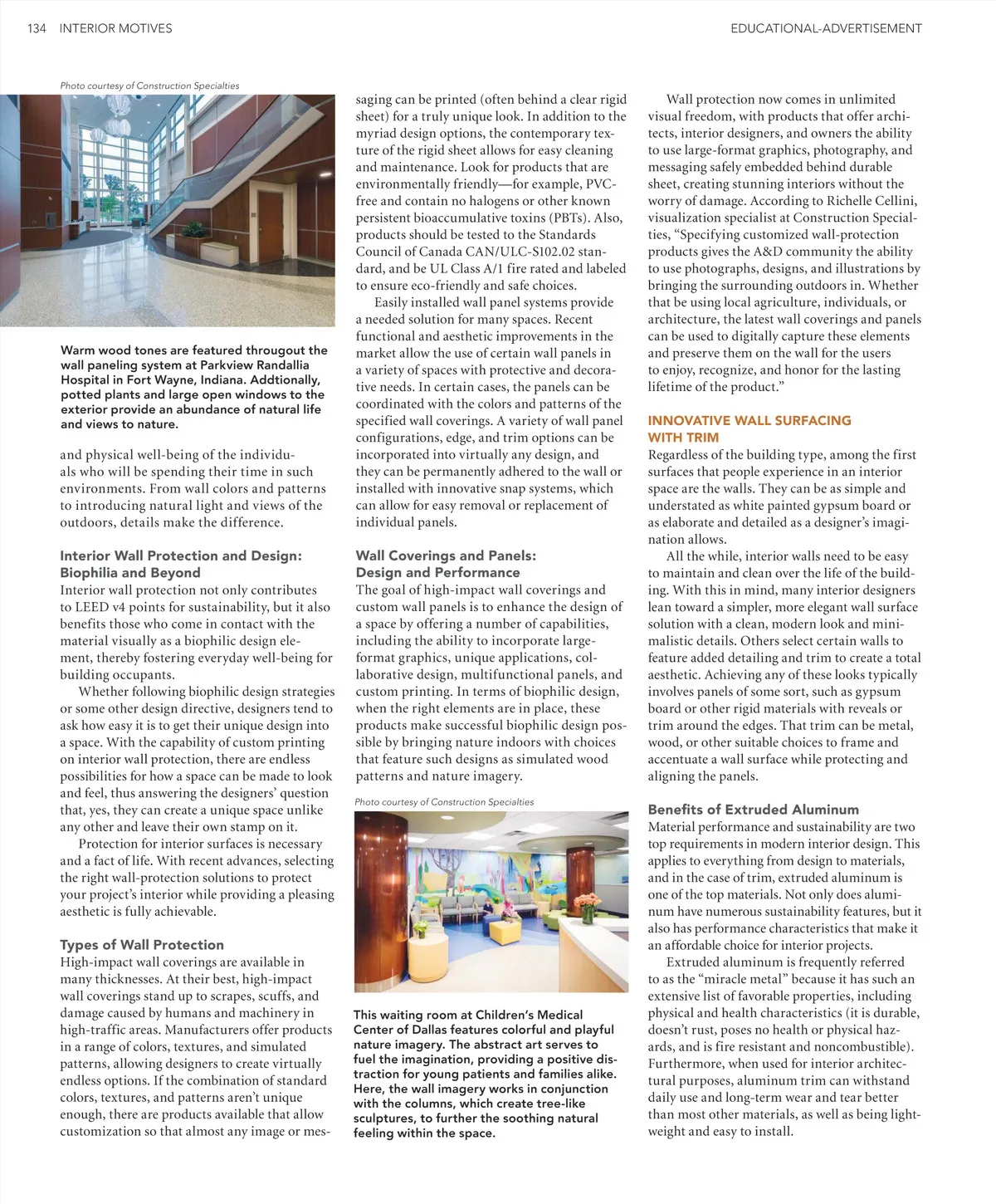 134 INTERIOR MOTIVES

EDUCATIONAL-ADVERTISEMENT

Photo courtesy of Construction Specialties

Warm wood tones are featured througout the wall paneling system at Parkview Randallia Hospital in Fort Wayne, Indiana. Addtionally, potted plants and large open windows to the exterior provide an abundance of natural life and views to nature.

and physical well-being of the individuals who will be spending their time in such environments. From wall colors and patterns to introducing natural light and views of the outdoors, details make the difference.

Interior Wall Protection and Design: Biophilia and Beyond
Interior wall protection not only contributes to LEED v4 points for sustainability, but it also benefits those who come in contact with the material visually as a biophilic design element, thereby fostering everyday well-being for building occupants.

Whether following biophilic design strategies or some other design directive, designers tend to ask how easy it is to get their unique design into a space. With the capability of custom printing on interior wall protection, there are endless possibilities for how a space can be made to look and feel, thus answering the designers' question that, yes, they can create a unique space unlike any other and leave their own stamp on it.

Protection for interior surfaces is necessary and a fact of life. With recent advances, selecting the right wall-protection solutions to protect your project's interior while providing a pleasing aesthetic is fully achievable.

Types of Wall Protection
High-impact wall coverings are available in many thicknesses. At their best, high-impact wall coverings stand up to scrapes, scuffs, and damage caused by humans and machinery in high-traffic areas. Manufacturers offer products in a range of colors, textures, and simulated patterns, allowing designers to create virtually endless options. If the combination of standard colors, textures, and patterns aren't unique enough, there are products available that allow customization so that almost any image or messaging can be printed (often behind a clear rigid sheet) for a truly unique look. In addition to the myriad design options, the contemporary texture of the rigid sheet allows for easy cleaning and maintenance. Look for products that are environmentally friendly—for example, PVC-free and contain no halogens or other known persistent bioaccumulative toxins (PBTs). Also, products should be tested to the Standards Council of Canada CAN/ULC-S102.02 standard, and be UL Class A/1 fire rated and labeled to ensure eco-friendly and safe choices.

Easily installed wall panel systems provide a needed solution for many spaces. Recent functional and aesthetic improvements in the market allow the use of certain wall panels in a variety of spaces with protective and decorative needs. In certain cases, the panels can be coordinated with the colors and patterns of the specified wall coverings. A variety of wall panel configurations, edge, and trim options can be incorporated into virtually any design, and they can be permanently adhered to the wall or installed with innovative snap systems, which can allow for easy removal or replacement of individual panels.

Wall Coverings and Panels: Design and Performance
The goal of high-impact wall coverings and custom wall panels is to enhance the design of a space by offering a number of capabilities, including the ability to incorporate large-format graphics, unique applications, collaborative design, multifunctional panels, and custom printing. In terms of biophilic design, when the right elements are in place, these products make successful biophilic design possible by bringing nature indoors with choices that feature such designs as simulated wood patterns and nature imagery.

Photo courtesy of Construction Specialties

This waiting room at Children's Medical Center of Dallas features colorful and playful nature imagery. The abstract art serves to fuel the imagination, providing a positive distraction for young patients and families alike. Here, the wall imagery works in conjunction with the columns, which create tree-like sculptures, to further the soothing natural feeling within the space.

Wall protection now comes in unlimited visual freedom, with products that offer architects, interior designers, and owners the ability to use large-format graphics, photography, and messaging safely embedded behind durable sheet, creating stunning interiors without the worry of damage. According to Richelle Cellini, visualization specialist at Construction Specialties, "Specifying customized wall-protection products gives the A&D community the ability to use photographs, designs, and illustrations by bringing the surrounding outdoors in. Whether that be using local agriculture, individuals, or architecture, the latest wall coverings and panels can be used to digitally capture these elements and preserve them on the wall for the users to enjoy, recognize, and honor for the lasting lifetime of the product."

INNOVATIVE WALL SURFACING WITH TRIM
Regardless of the building type, among the first surfaces that people experience in an interior space are the walls. They can be as simple and understated as white painted gypsum board or as elaborate and detailed as a designer's imagination allows.

All the while, interior walls need to be easy to maintain and clean over the life of the building. With this in mind, many interior designers lean toward a simpler, more elegant wall surface solution with a clean, modern look and minimalistic details. Others select certain walls to feature added detailing and trim to create a total aesthetic. Achieving any of these looks typically involves panels of some sort, such as gypsum board or other rigid materials with reveals or trim around the edges. That trim can be metal, wood, or other suitable choices to frame and accentuate a wall surface while protecting and aligning the panels.

Benefits of Extruded Aluminum
Material performance and sustainability are two top requirements in modern interior design. This applies to everything from design to materials, and in the case of trim, extruded aluminum is one of the top materials. Not only does aluminum have numerous sustainability features, but it also has performance characteristics that make it an affordable choice for interior projects.

Extruded aluminum is frequently referred to as the "miracle metal" because it has such an extensive list of favorable properties, including physical and health characteristics (it is durable, doesn't rust, poses no health or physical hazards, and is fire resistant and noncombustible). Furthermore, when used for interior architectural purposes, aluminum trim can withstand daily use and long-term wear and tear better than most other materials, as well as being lightweight and easy to install.